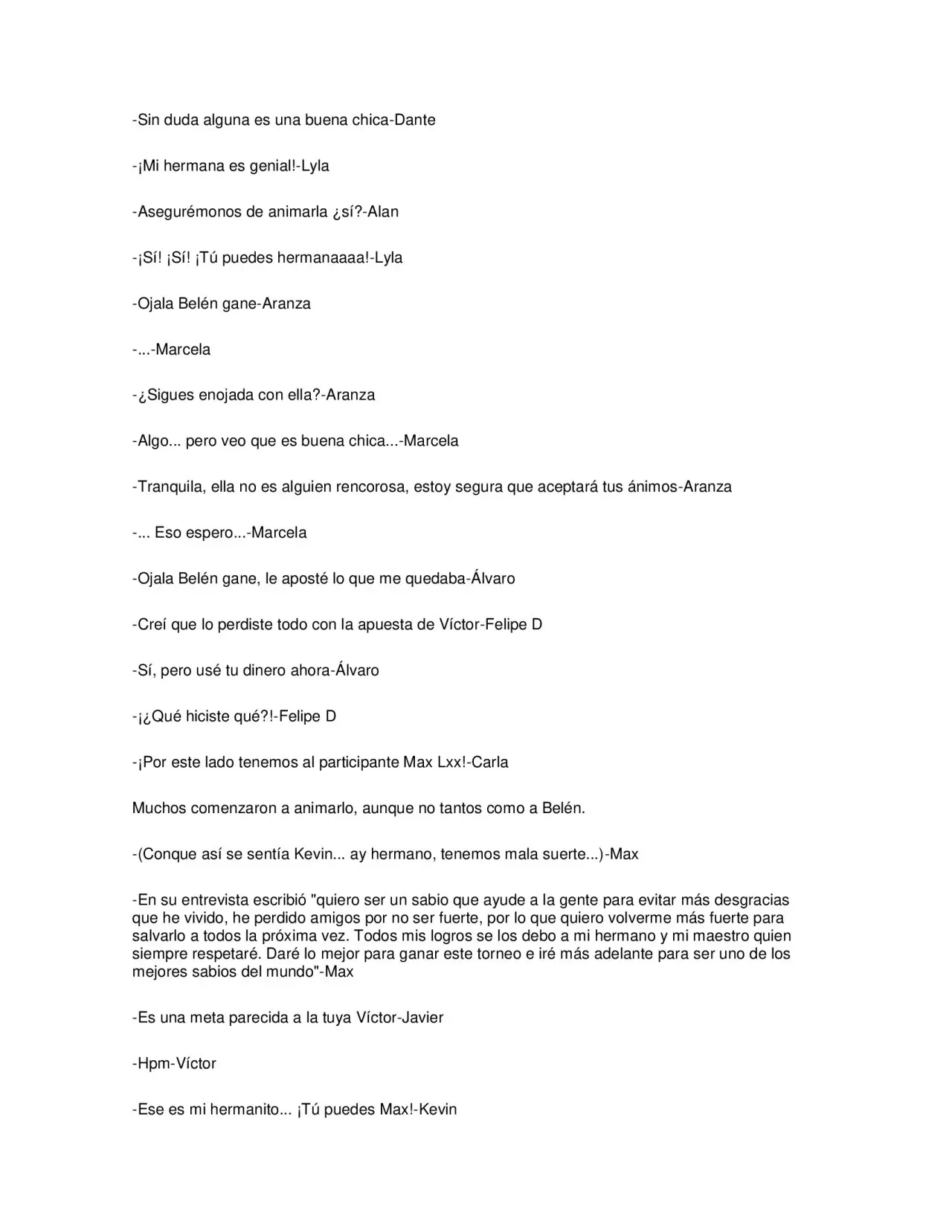 -Sin duda alguna es una buena chica-Dante

-¡Mi hermana es genial!-Lyla

-Asegurémonos de animarla ¿sí?-Alan

-¡Sí! ¡Sí! ¡Tú puedes hermanaaaa!-Lyla

-Ojala Belén gane-Aranza

-...-Marcela

-¿Sigues enojada con ella?-Aranza

-Algo... pero veo que es buena chica...-Marcela

-Tranquila, ella no es alguien rencorosa, estoy segura que aceptará tus ánimos-Aranza

-... Eso espero...-Marcela

-Ojala Belén gane, le aposté lo que me quedaba-Álvaro

-Creí que lo perdiste todo con la apuesta de Víctor-Felipe D

-Sí, pero usé tu dinero ahora-Álvaro

-¡¿Qué hiciste qué?!-Felipe D

-¡Por este lado tenemos al participante Max Lxx!-Carla

Muchos comenzaron a animarlo, aunque no tantos como a Belén.

-(Conque así se sentía Kevin... ay hermano, tenemos mala suerte...)-Max

-En su entrevista escribió "quiero ser un sabio que ayude a la gente para evitar más desgracias que he vivido, he perdido amigos por no ser fuerte, por lo que quiero volverme más fuerte para salvarlo a todos la próxima vez. Todos mis logros se los debo a mi hermano y mi maestro quien siempre respetaré. Daré lo mejor para ganar este torneo e iré más adelante para ser uno de los mejores sabios del mundo"-Max

-Es una meta parecida a la tuya Víctor-Javier

-Hpm-Víctor

-Ese es mi hermanito... ¡Tú puedes Max!-Kevin